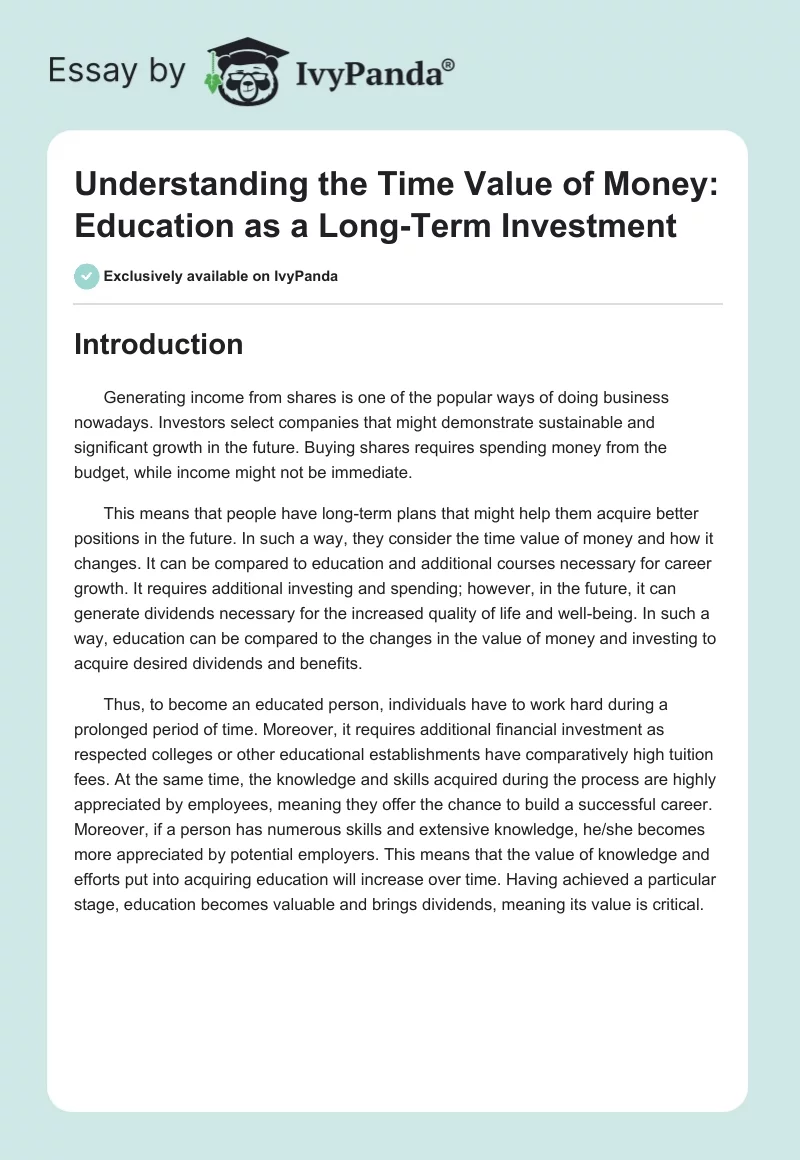 Essay by IvyPanda®

Understanding the Time Value of Money: Education as a Long-Term Investment

Exclusively available on IvyPanda

Introduction

Generating income from shares is one of the popular ways of doing business nowadays. Investors select companies that might demonstrate sustainable and significant growth in the future. Buying shares requires spending money from the budget, while income might not be immediate.

This means that people have long-term plans that might help them acquire better positions in the future. In such a way, they consider the time value of money and how it changes. It can be compared to education and additional courses necessary for career growth. It requires additional investing and spending; however, in the future, it can generate dividends necessary for the increased quality of life and well-being. In such a way, education can be compared to the changes in the value of money and investing to acquire desired dividends and benefits.

Thus, to become an educated person, individuals have to work hard during a prolonged period of time. Moreover, it requires additional financial investment as respected colleges or other educational establishments have comparatively high tuition fees. At the same time, the knowledge and skills acquired during the process are highly appreciated by employees, meaning they offer the chance to build a successful career. Moreover, if a person has numerous skills and extensive knowledge, he/she becomes more appreciated by potential employers. This means that the value of knowledge and efforts put into acquiring education will increase over time. Having achieved a particular stage, education becomes valuable and brings dividends, meaning its value is critical.